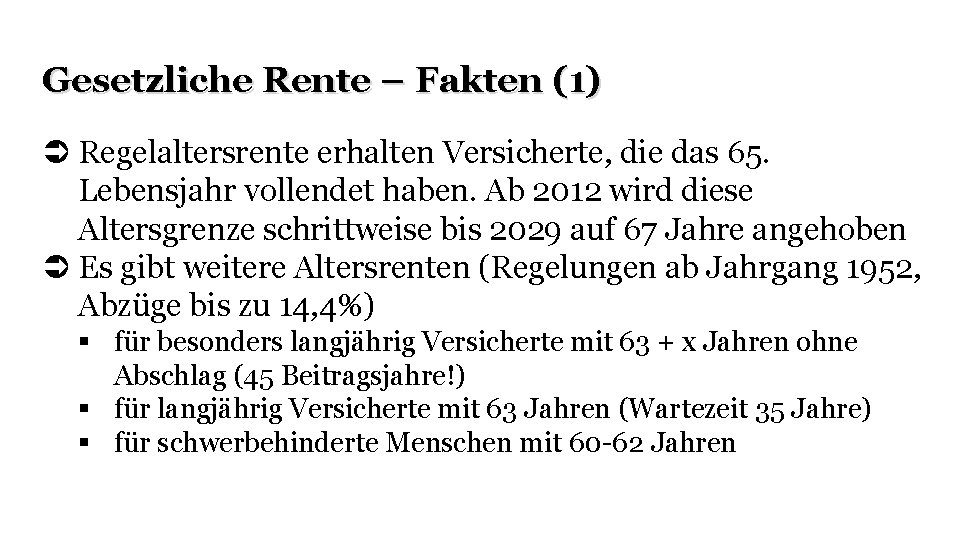 Gesetzliche Rente – Fakten (1)

➲ Regelaltersrente erhalten Versicherte, die das 65. Lebensjahr vollendet haben. Ab 2012 wird diese Altersgrenze schrittweise bis 2029 auf 67 Jahre angehoben
➲ Es gibt weitere Altersrenten (Regelungen ab Jahrgang 1952, Abzüge bis zu 14,4%)
▪ für besonders langjährig Versicherte mit 63 + x Jahren ohne Abschlag (45 Beitragsjahre!)
▪ für langjährig Versicherte mit 63 Jahren (Wartezeit 35 Jahre)
▪ für schwerbehinderte Menschen mit 60-62 Jahren